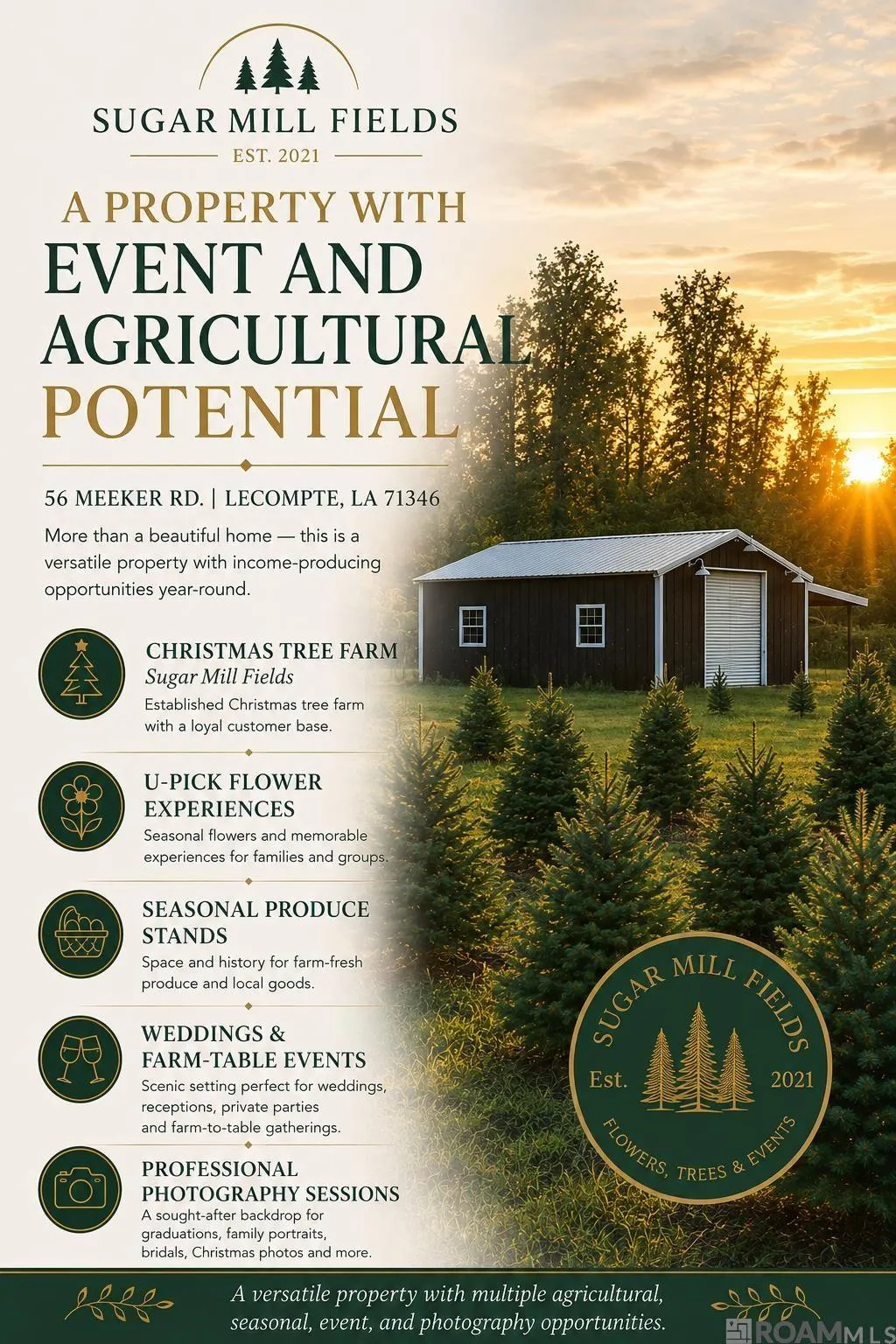 SUGAR MILL FIELDS
EST. 2021

A PROPERTY WITH
EVENT AND
AGRICULTURAL
POTENTIAL

56 MEEKER RD. | LECOMPTE, LA 71346

More than a beautiful home — this is a versatile property with income-producing opportunities year-round.

CHRISTMAS TREE FARM
Sugar Mill Fields
Established Christmas tree farm with a loyal customer base.

U-PICK FLOWER EXPERIENCES
Seasonal flowers and memorable experiences for families and groups.

SEASONAL PRODUCE STANDS
Space and history for farm-fresh produce and local goods.

WEDDINGS & FARM-TABLE EVENTS
Scenic setting perfect for weddings, receptions, private parties and farm-to-table gatherings.

PROFESSIONAL PHOTOGRAPHY SESSIONS
A sought-after backdrop for graduations, family portraits, bridals, Christmas photos and more.

SUGAR MILL FIELDS
Est. 2021
FLOWERS, TREES & EVENTS

A versatile property with multiple agricultural, seasonal, event, and photography opportunities.

ROAM MLS